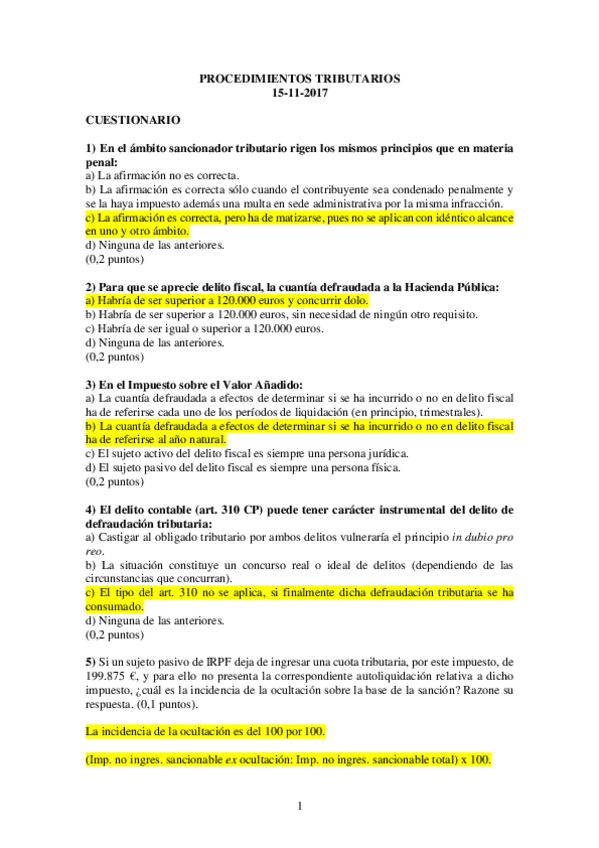 PROCEDIMIENTOS TRIBUTARIOS
15-11-2017

CUESTIONARIO

1) En el ámbito sancionador tributario rigen los mismos principios que en materia penal:
a) La afirmación no es correcta.
b) La afirmación es correcta sólo cuando el contribuyente sea condenado penalmente y se la haya impuesto además una multa en sede administrativa por la misma infracción.
c) La afirmación es correcta, pero ha de matizarse, pues no se aplican con idéntico alcance en uno y otro ámbito.
d) Ninguna de las anteriores.
(0,2 puntos)

2) Para que se aprecie delito fiscal, la cuantía defraudada a la Hacienda Pública:
a) Habría de ser superior a 120.000 euros y concurrir dolo.
b) Habría de ser superior a 120.000 euros, sin necesidad de ningún otro requisito.
c) Habría de ser igual o superior a 120.000 euros.
d) Ninguna de las anteriores.
(0,2 puntos)

3) En el Impuesto sobre el Valor Añadido:
a) La cuantía defraudada a efectos de determinar si se ha incurrido o no en delito fiscal ha de referirse cada uno de los períodos de liquidación (en principio, trimestrales).
b) La cuantía defraudada a efectos de determinar si se ha incurrido o no en delito fiscal ha de referirse al año natural.
c) El sujeto activo del delito fiscal es siempre una persona jurídica.
d) El sujeto pasivo del delito fiscal es siempre una persona física.
(0,2 puntos)

4) El delito contable (art. 310 CP) puede tener carácter instrumental del delito de defraudación tributaria:
a) Castigar al obligado tributario por ambos delitos vulneraría el principio in dubio pro reo.
b) La situación constituye un concurso real o ideal de delitos (dependiendo de las circunstancias que concurran).
c) El tipo del art. 310 no se aplica, si finalmente dicha defraudación tributaria se ha consumado.
d) Ninguna de las anteriores.
(0,2 puntos)

5) Si un sujeto pasivo de IRPF deja de ingresar una cuota tributaria, por este impuesto, de 199.875 €, y para ello no presenta la correspondiente autoliquidación relativa a dicho impuesto, ¿cuál es la incidencia de la ocultación sobre la base de la sanción? Razone su respuesta. (0,1 puntos).

La incidencia de la ocultación es del 100 por 100.

(Imp. no ingres. sancionable ex ocultación: Imp. no ingres. sancionable total) x 100.

1